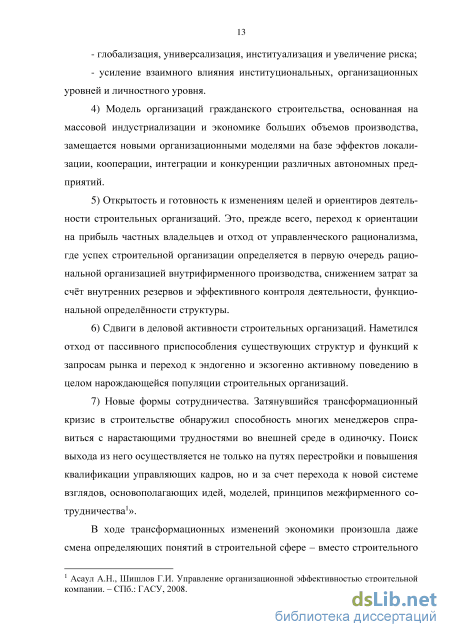 13

- глобализация, универсализация, институализация и увеличение риска;

- усиление взаимного влияния институциональных, организационных уровней и личностного уровня.

4) Модель организаций гражданского строительства, основанная на массовой индустриализации и экономике больших объемов производства, замещается новыми организационными моделями на базе эффектов локализации, кооперации, интеграции и конкуренции различных автономных предприятий.

5) Открытость и готовность к изменениям целей и ориентиров деятельности строительных организаций. Это, прежде всего, переход к ориентации на прибыль частных владельцев и отход от управленческого рационализма, где успех строительной организации определяется в первую очередь рациональной организацией внутрифирменного производства, снижением затрат за счёт внутренних резервов и эффективного контроля деятельности, функциональной определённости структуры.

6) Сдвиги в деловой активности строительных организаций. Наметился отход от пассивного приспособления существующих структур и функций к запросам рынка и переход к эндогенно и экзогенно активному поведению в целом нарождающейся популяции строительных организаций.

7) Новые формы сотрудничества. Затянувшийся трансформационный кризис в строительстве обнаружил способность многих менеджеров справиться с нарастающими трудностями во внешней среде в одиночку. Поиск выхода из него осуществляется не только на путях перестройки и повышения квалификации управляющих кадров, но и за счет перехода к новой системе взглядов, основополагающих идей, моделей, принципов межфирменного сотрудничества$^1$».

В ходе трансформационных изменений экономики произошла даже смена определяющих понятий в строительной сфере – вместо строительного

$^1$ Асаул А.Н., Шишлов Г.И. Управление организационной эффективностью строительной компании. – СПб.: ГАСУ, 2008.

dsLib.net
библиотека диссертаций